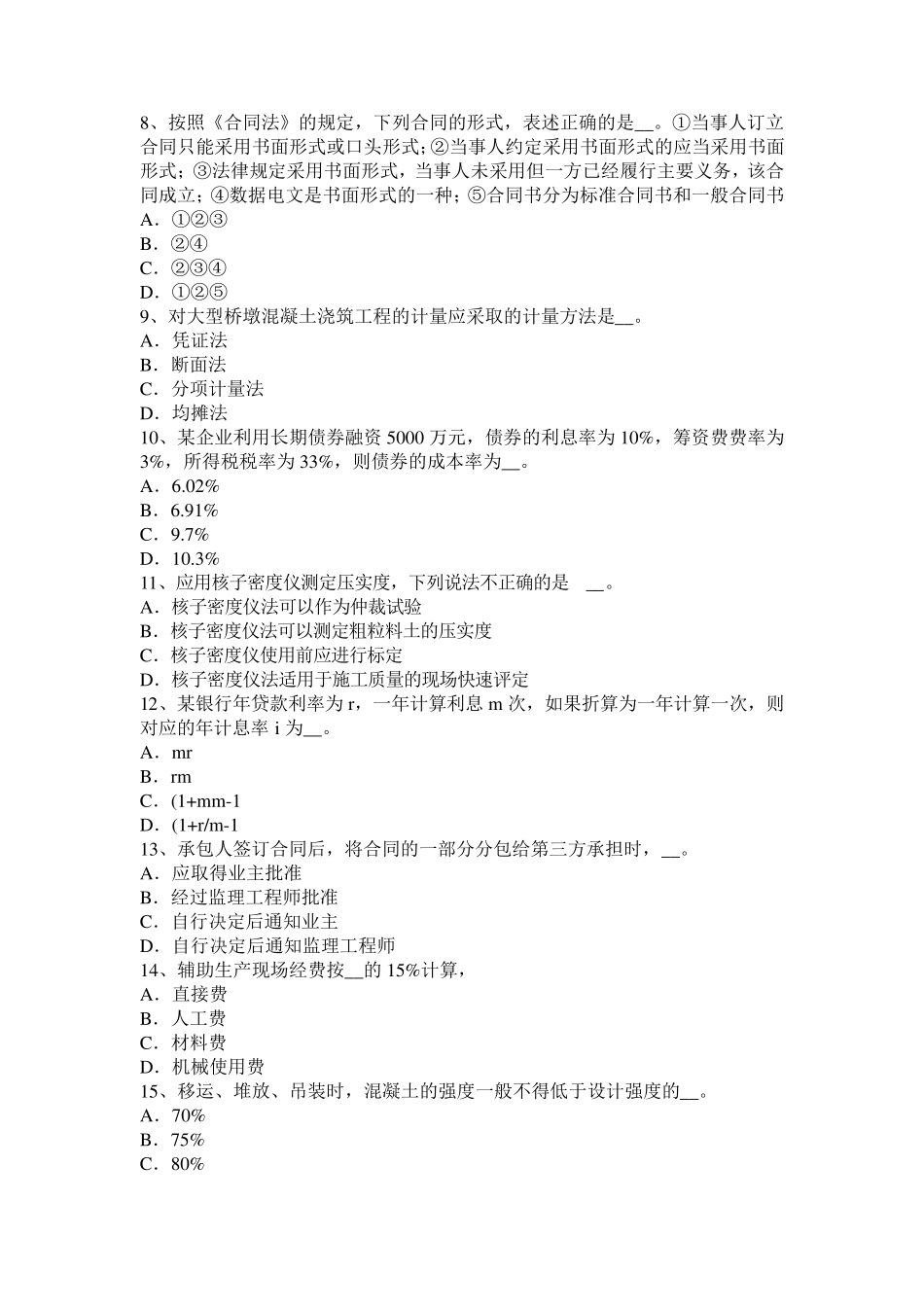 8、按照《合同法》的规定，下列合同的形式，表述正确的是__。①当事人订立合同只能采用书面形式或口头形式；②当事人约定采用书面形式的应当采用书面形式；③法律规定采用书面形式，当事人未采用但一方已经履行主要义务，该合同成立；④数据电文是书面形式的一种；⑤合同书分为标准合同书和一般合同书
A．①②③
B．②④
C．②③④
D．①②⑤
9、对大型桥墩混凝土浇筑工程的计量应采取的计量方法是__。
A．凭证法
B．断面法
C．分项计量法
D．均摊法
10、某企业利用长期债券融资 5000 万元，债券的利息率为 10%，筹资费费率为 3%，所得税税率为 33%，则债券的成本率为__。
A．6.02%
B．6.91%
C．9.7%
D．10.3%
11、应用核子密度仪测定压实度，下列说法不正确的是 __。
A．核子密度仪法可以作为仲裁试验
B．核子密度仪法可以测定粗粒料土的压实度
C．核子密度仪使用前应进行标定
D．核子密度仪法适用于施工质量的现场快速评定
12、某银行年贷款利率为 r，一年计算利息 m 次，如果折算为一年计算一次，则对应的年计息率 i 为__。
A．mr
B．rm
C．(1+mm-1
D．(1+r/m-1
13、承包人签订合同后，将合同的一部分分包给第三方承担时，__。
A．应取得业主批准
B．经过监理工程师批准
C．自行决定后通知业主
D．自行决定后通知监理工程师
14、辅助生产现场经费按__的 15%计算，
A．直接费
B．人工费
C．材料费
D．机械使用费
15、移运、堆放、吊装时，混凝土的强度一般不得低于设计强度的__。
A．70%
B．75%
C．80%